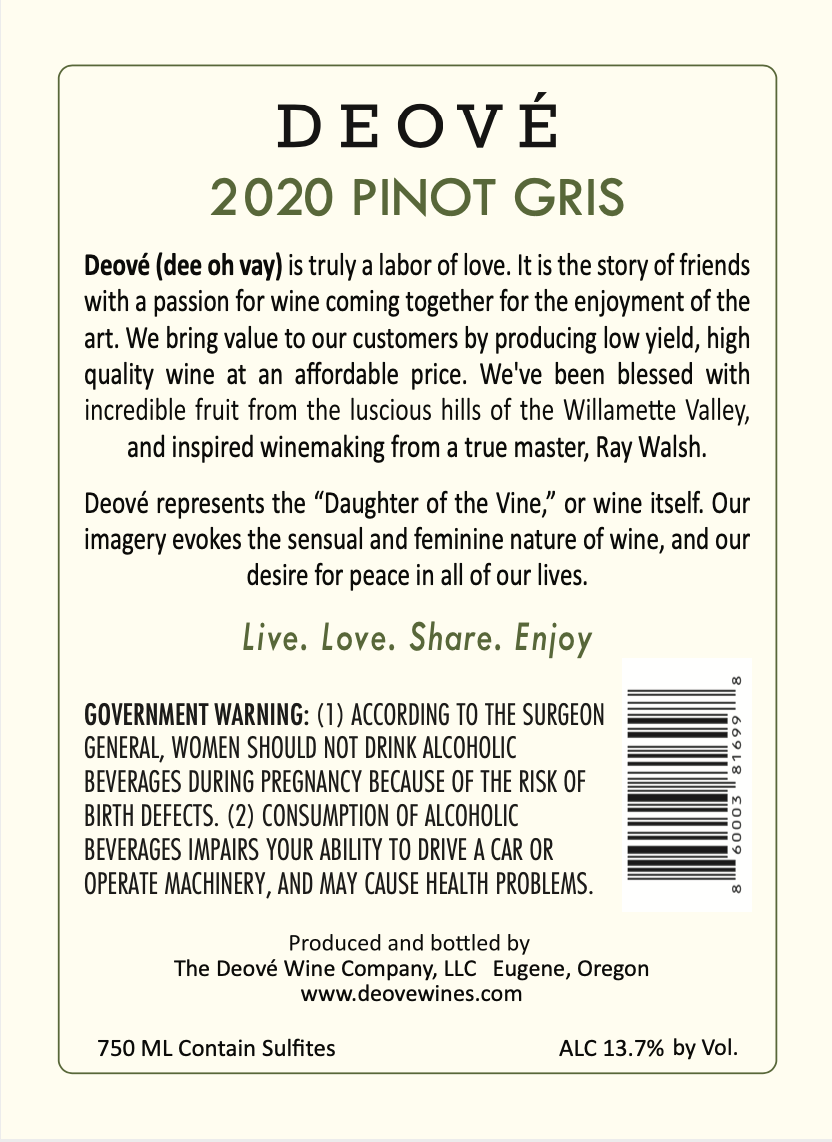 DEOVÉ
2020 PINOT GRIS

Deové (dee oh vay) is truly a labor of love. It is the story of friends with a passion for wine coming together for the enjoyment of the art. We bring value to our customers by producing low yield, high quality wine at an affordable price. We've been blessed with incredible fruit from the luscious hills of the Willamette Valley, and inspired winemaking from a true master, Ray Walsh.

Deové represents the "Daughter of the Vine," or wine itself. Our imagery evokes the sensual and feminine nature of wine, and our desire for peace in all of our lives.

Live. Love. Share. Enjoy

GOVERNMENT WARNING: (1) ACCORDING TO THE SURGEON GENERAL, WOMEN SHOULD NOT DRINK ALCOHOLIC BEVERAGES DURING PREGNANCY BECAUSE OF THE RISK OF BIRTH DEFECTS. (2) CONSUMPTION OF ALCOHOLIC BEVERAGES IMPAIRS YOUR ABILITY TO DRIVE A CAR OR OPERATE MACHINERY, AND MAY CAUSE HEALTH PROBLEMS.

8 60003 81699 8

Produced and bottled by
The Deové Wine Company, LLC Eugene, Oregon
www.deovewines.com

750 ML Contain Sulfites

ALC 13.7% by Vol.